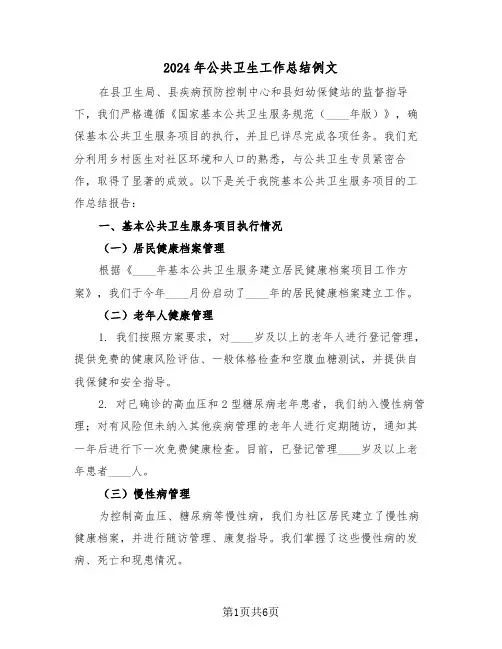 2024年公共卫生工作总结例文

在县卫生局、县疾病预防控制中心和县妇幼保健站的监督指导下，我们严格遵循《国家基本公共卫生服务规范（____年版）》，确保基本公共卫生服务项目的执行，并且已详尽完成各项任务。我们充分利用乡村医生对社区环境和人口的熟悉，与公共卫生专员紧密合作，取得了显著的成效。以下是关于我院基本公共卫生服务项目的工作总结报告：

一、基本公共卫生服务项目执行情况

（一）居民健康档案管理

根据《____年基本公共卫生服务建立居民健康档案项目工作方案》，我们于今年____月份启动了____年的居民健康档案建立工作。

（二）老年人健康管理

1. 我们按照方案要求，对____岁及以上的老年人进行登记管理，提供免费的健康风险评估、一般体格检查和空腹血糖测试，并提供自我保健和安全指导。

2. 对已确诊的高血压和2型糖尿病老年患者，我们纳入慢性病管理；对有风险但未纳入其他疾病管理的老年人进行定期随访，通知其一年后进行下一次免费健康检查。目前，已登记管理____岁及以上老年患者____人。

（三）慢性病管理

为控制高血压、糖尿病等慢性病，我们为社区居民建立了慢性病健康档案，并进行随访管理、康复指导。我们掌握了这些慢性病的发病、死亡和现患情况。

第1页共6页